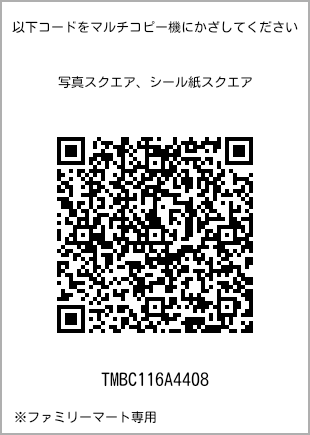 以下コードをマルチコピー機にかざしてください

写真スクエア、シール紙スクエア

TMBC116A4408

※ファミリーマート専用